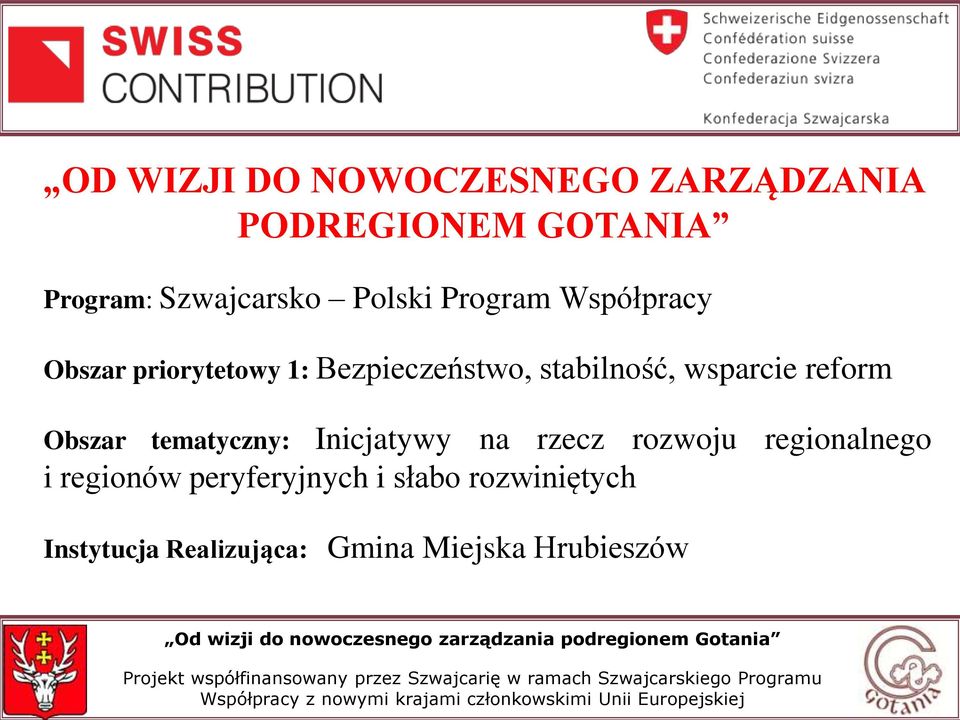 SWISS
CONTRIBUTION

Schweizerische Eidgenossenschaft
Confédération suisse
Confederazione Svizzera
Confederaziun svizra

Konfederacja Szwajcarska

„OD WIZJI DO NOWOCZESNEGO ZARZĄDZANIA PODREGIONEM GOTANIA”

Program: Szwajcarsko – Polski Program Współpracy

Obszar priorytetowy 1: Bezpieczeństwo, stabilność, wsparcie reform

Obszar tematyczny: Inicjatywy na rzecz rozwoju regionalnego i regionów peryferyjnych i słabo rozwiniętych

Instytucja Realizująca: Gmina Miejska Hrubieszów

„Od wizji do nowoczesnego zarządzania podregionem Gotania”

Projekt współfinansowany przez Szwajcarię w ramach Szwajcarskiego Programu Współpracy z nowymi krajami członkowskimi Unii Europejskiej

Gotania